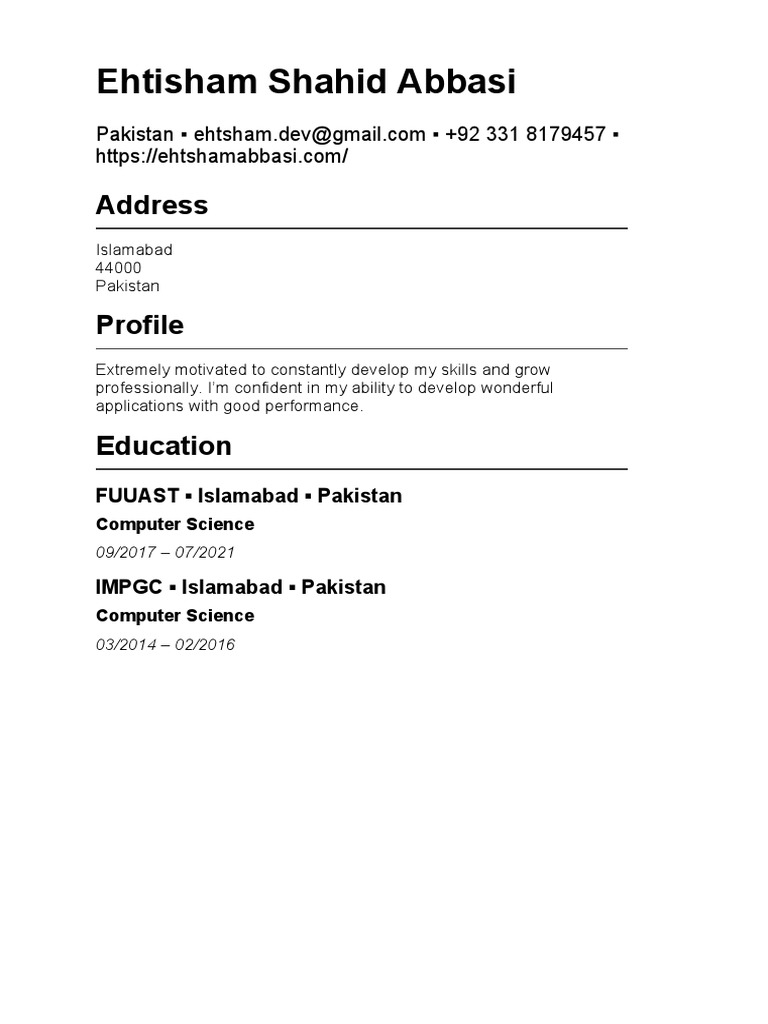 Ehtisham Shahid Abbasi

Pakistan ▪ ehtsham.dev@gmail.com ▪ +92 331 8179457 ▪ https://ehtshamabbasi.com/

Address

Islamabad
44000
Pakistan

Profile

Extremely motivated to constantly develop my skills and grow professionally. I'm confident in my ability to develop wonderful applications with good performance.

Education

FUUAST ▪ Islamabad ▪ Pakistan

Computer Science

09/2017 – 07/2021

IMPGC ▪ Islamabad ▪ Pakistan

Computer Science

03/2014 – 02/2016